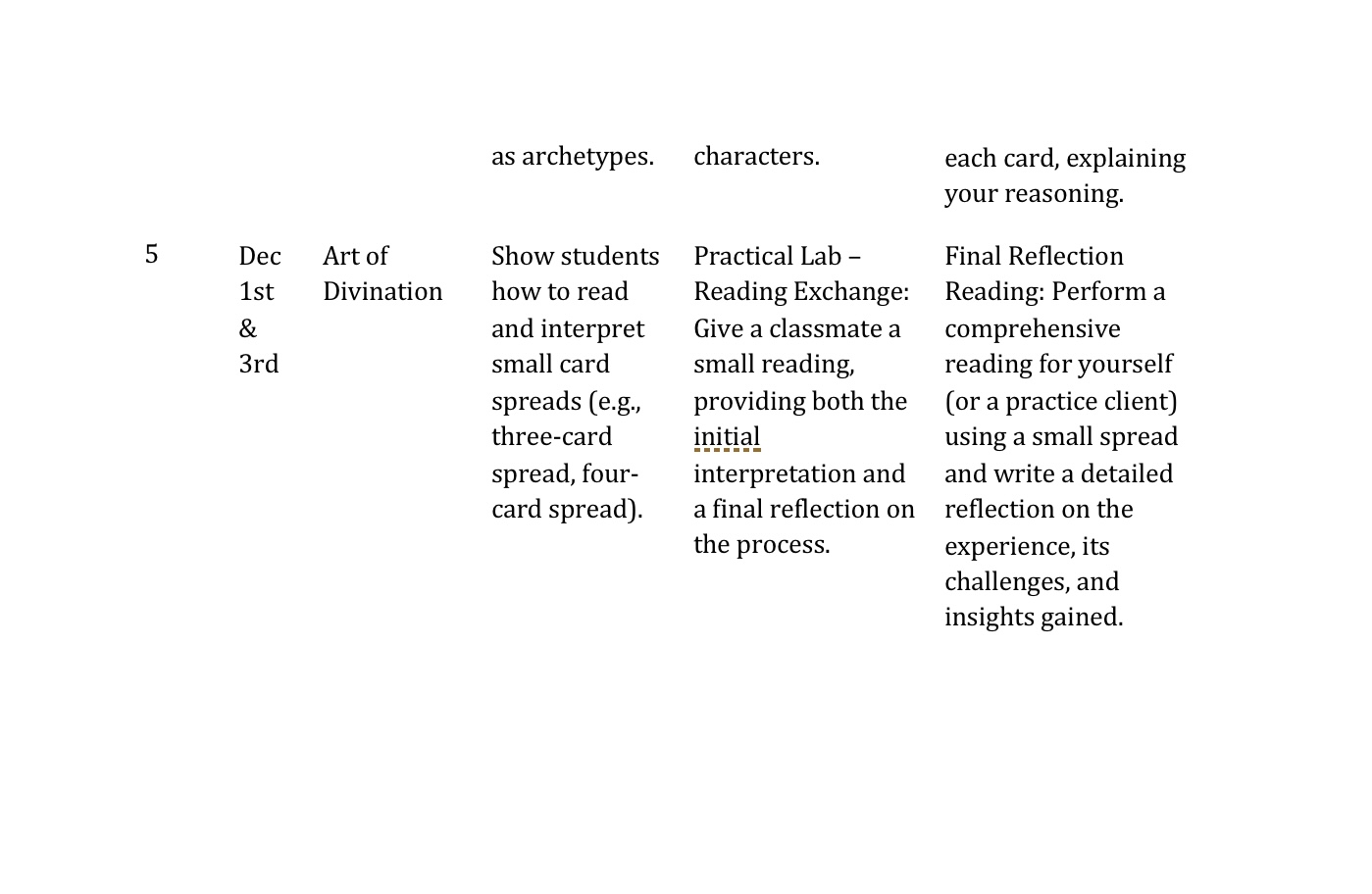 |   |   |   |   |   |   |
|---|---|---|---|---|---|
|   |   |   | as archetypes. | characters. | each card, explaining your reasoning. |
| 5 | Dec 1st & 3rd | Art of Divination | Show students how to read and interpret small card spreads (e.g., three-card spread, four-card spread). | Practical Lab – Reading Exchange: Give a classmate a small reading, providing both the initial interpretation and a final reflection on the process. | Final Reflection Reading: Perform a comprehensive reading for yourself (or a practice client) using a small spread and write a detailed reflection on the experience, its challenges, and insights gained. |